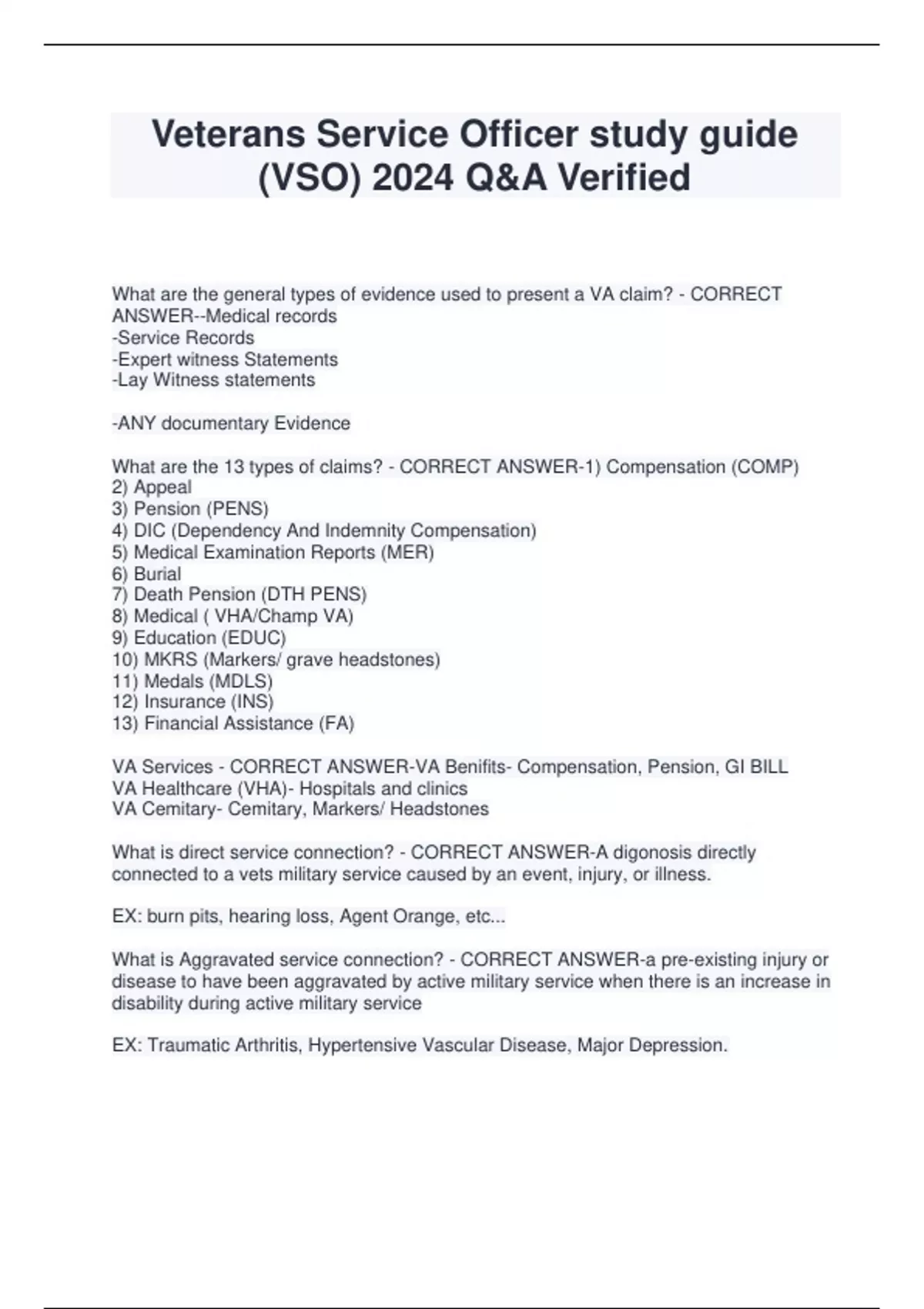 Veterans Service Officer study guide (VSO) 2024 Q&A Verified

What are the general types of evidence used to present a VA claim? - CORRECT ANSWER--Medical records
-Service Records
-Expert witness Statements
-Lay Witness statements

-ANY documentary Evidence

What are the 13 types of claims? - CORRECT ANSWER-1) Compensation (COMP)
2) Appeal
3) Pension (PENS)
4) DIC (Dependency And Indemnity Compensation)
5) Medical Examination Reports (MER)
6) Burial
7) Death Pension (DTH PENS)
8) Medical ( VHA/Champ VA)
9) Education (EDUC)
10) MKRS (Markers/ grave headstones)
11) Medals (MDLS)
12) Insurance (INS)
13) Financial Assistance (FA)

VA Services - CORRECT ANSWER-VA Benifits- Compensation, Pension, GI BILL
VA Healthcare (VHA)- Hospitals and clinics
VA Cemitary- Cemitary, Markers/ Headstones

What is direct service connection? - CORRECT ANSWER-A digonosis directly connected to a vets military service caused by an event, injury, or illness.

EX: burn pits, hearing loss, Agent Orange, etc...

What is Aggravated service connection? - CORRECT ANSWER-a pre-existing injury or disease to have been aggravated by active military service when there is an increase in disability during active military service

EX: Traumatic Arthritis, Hypertensive Vascular Disease, Major Depression.